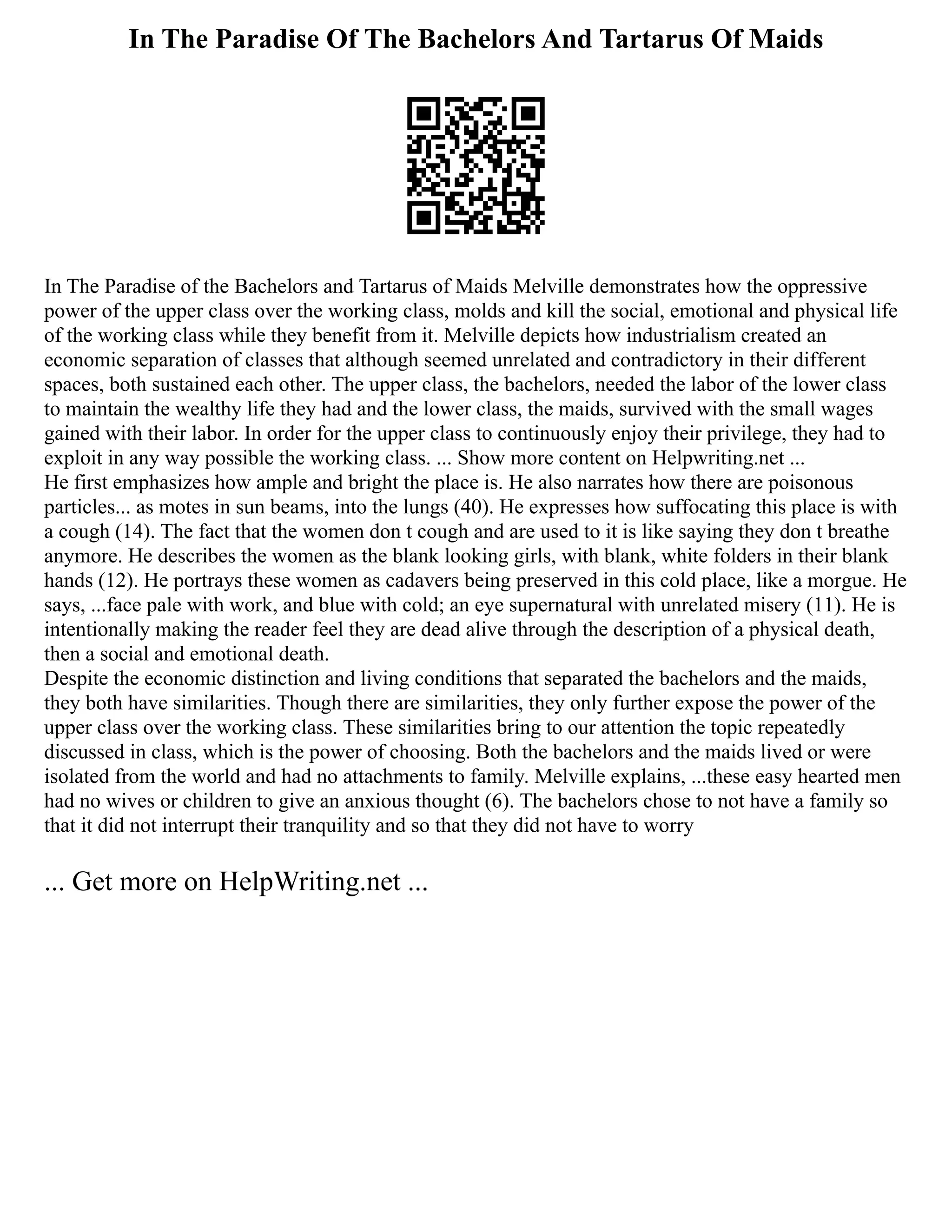 In The Paradise Of The Bachelors And Tartarus Of Maids

In The Paradise of the Bachelors and Tartarus of Maids Melville demonstrates how the oppressive power of the upper class over the working class, molds and kill the social, emotional and physical life of the working class while they benefit from it. Melville depicts how industrialism created an economic separation of classes that although seemed unrelated and contradictory in their different spaces, both sustained each other. The upper class, the bachelors, needed the labor of the lower class to maintain the wealthy life they had and the lower class, the maids, survived with the small wages gained with their labor. In order for the upper class to continuously enjoy their privilege, they had to exploit in any way possible the working class. ... Show more content on Helpwriting.net ...
He first emphasizes how ample and bright the place is. He also narrates how there are poisonous particles... as motes in sun beams, into the lungs (40). He expresses how suffocating this place is with a cough (14). The fact that the women don t cough and are used to it is like saying they don t breathe anymore. He describes the women as the blank looking girls, with blank, white folders in their blank hands (12). He portrays these women as cadavers being preserved in this cold place, like a morgue. He says, ...face pale with work, and blue with cold; an eye supernatural with unrelated misery (11). He is intentionally making the reader feel they are dead alive through the description of a physical death, then a social and emotional death.
Despite the economic distinction and living conditions that separated the bachelors and the maids, they both have similarities. Though there are similarities, they only further expose the power of the upper class over the working class. These similarities bring to our attention the topic repeatedly discussed in class, which is the power of choosing. Both the bachelors and the maids lived or were isolated from the world and had no attachments to family. Melville explains, ...these easy hearted men had no wives or children to give an anxious thought (6). The bachelors chose to not have a family so that it did not interrupt their tranquility and so that they did not have to worry

... Get more on HelpWriting.net ...